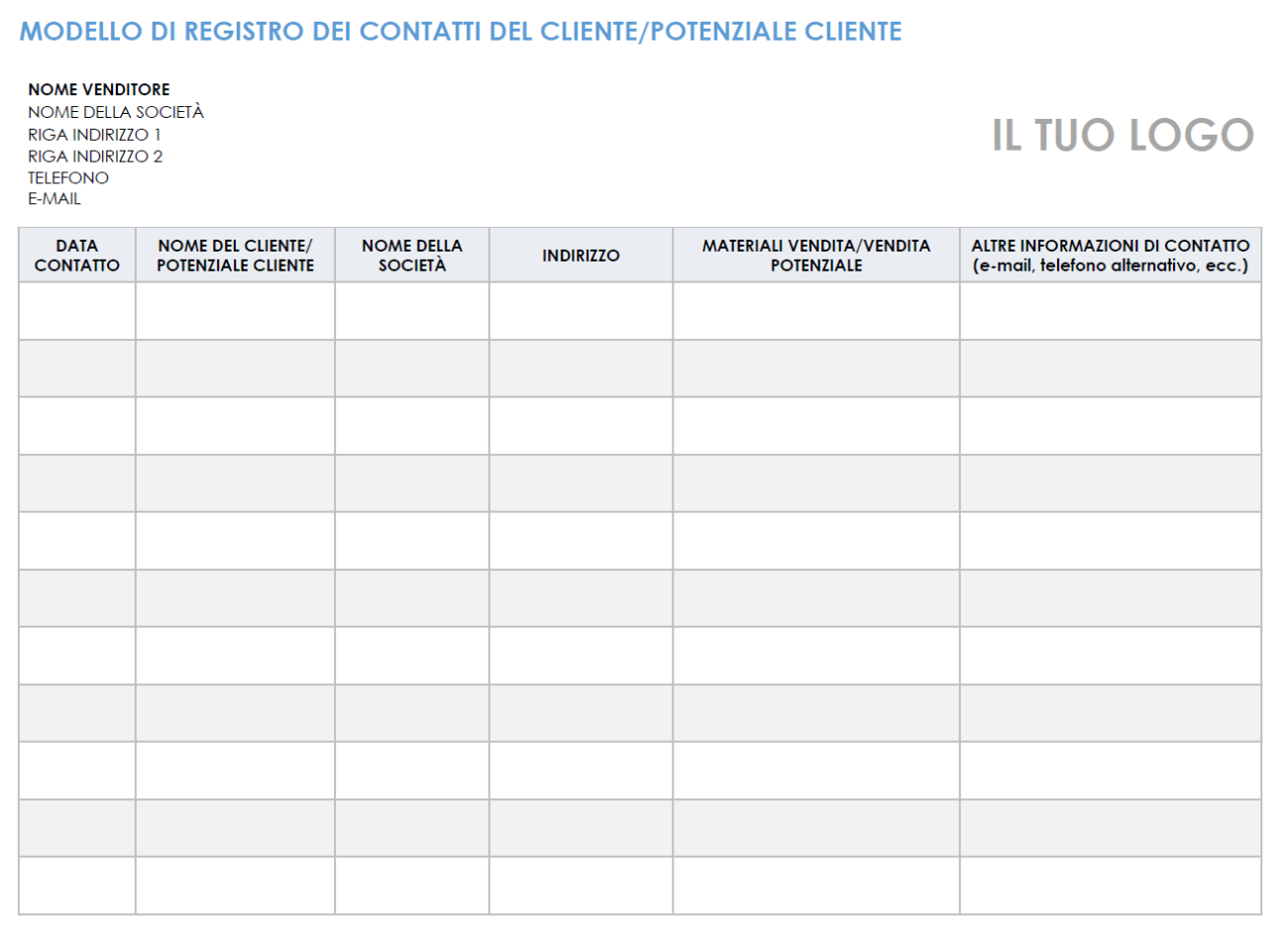 MODELLO DI REGISTRO DEI CONTATTI DEL CLIENTE/POTENZIALE CLIENTE

NOME VENDITORE
NOME DELLA SOCIETÀ
RIGA INDIRIZZO 1
RIGA INDIRIZZO 2
TELEFONO
E-MAIL

IL TUO LOGO

| DATA CONTATTO | NOME DEL CLIENTE/ POTENZIALE CLIENTE | NOME DELLA SOCIETÀ | INDIRIZZO | MATERIALI VENDITA/VENDITA POTENZIALE | ALTRE INFORMAZIONI DI CONTATTO (e-mail, telefono alternativo, ecc.) |
|---|---|---|---|---|---|
| | | | | | |
| | | | | | |
| | | | | | |
| | | | | | |
| | | | | | |
| | | | | | |
| | | | | | |
| | | | | | |
| | | | | | |
| | | | | | |
| | | | | | |